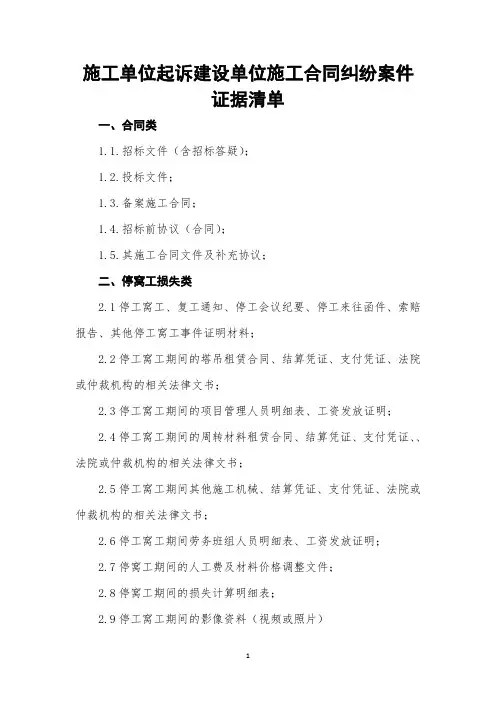 施工单位起诉建设单位施工合同纠纷案件证据清单

一、合同类

1.1.招标文件（含招标答疑）;

1.2.投标文件;

1.3.备案施工合同;

1.4.招标前协议（合同）;

1.5.其施工合同文件及补充协议;

二、停窝工损失类

2.1停工窝工、复工通知、停工会议纪要、停工来往函件、索赔报告、其他停工窝工事件证明材料;

2.2停工窝工期间的塔吊租赁合同、结算凭证、支付凭证、法院或仲裁机构的相关法律文书;

2.3停工窝工期间的项目管理人员明细表、工资发放证明;

2.4停工窝工期间的周转材料租赁合同、结算凭证、支付凭证、、法院或仲裁机构的相关法律文书;

2.5停工窝工期间其他施工机械、结算凭证、支付凭证、法院或仲裁机构的相关法律文书;

2.6停工窝工期间劳务班组人员明细表、工资发放证明;

2.7停窝工期间的人工费及材料价格调整文件;

2.8停窝工期间的损失计算明细表;

2.9停工窝工期间的影像资料（视频或照片）

1